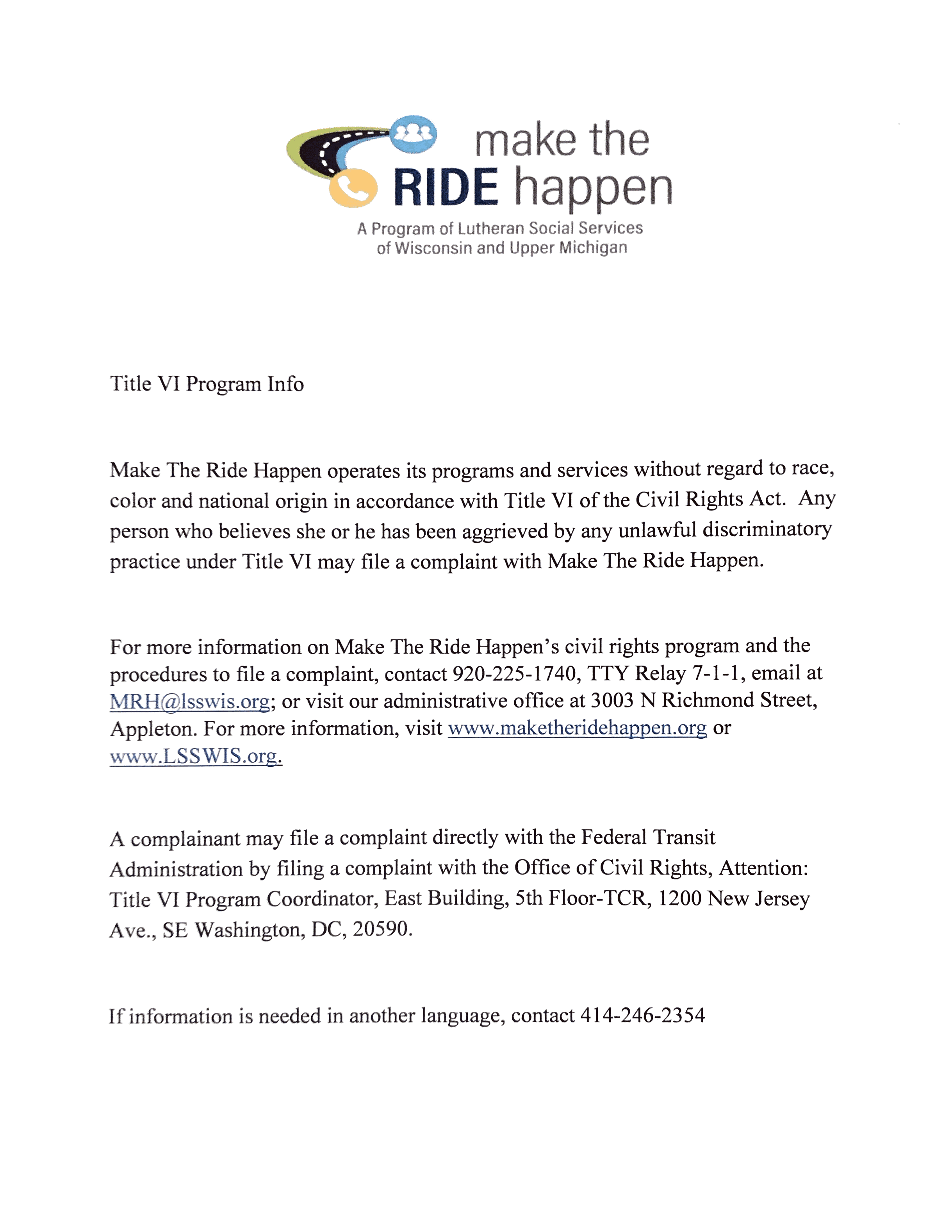 make the
RIDE happen
A Program of Lutheran Social Services of Wisconsin and Upper Michigan

Title VI Program Info

Make The Ride Happen operates its programs and services without regard to race, color and national origin in accordance with Title VI of the Civil Rights Act. Any person who believes she or he has been aggrieved by any unlawful discriminatory practice under Title VI may file a complaint with Make The Ride Happen.

For more information on Make The Ride Happen's civil rights program and the procedures to file a complaint, contact 920-225-1740, TTY Relay 7-1-1, email at MRH@lsswis.org; or visit our administrative office at 3003 N Richmond Street, Appleton. For more information, visit www.maketheridehappen.org or www.LSSWIS.org.

A complainant may file a complaint directly with the Federal Transit Administration by filing a complaint with the Office of Civil Rights, Attention: Title VI Program Coordinator, East Building, 5th Floor-TCR, 1200 New Jersey Ave., SE Washington, DC, 20590.

If information is needed in another language, contact 414-246-2354